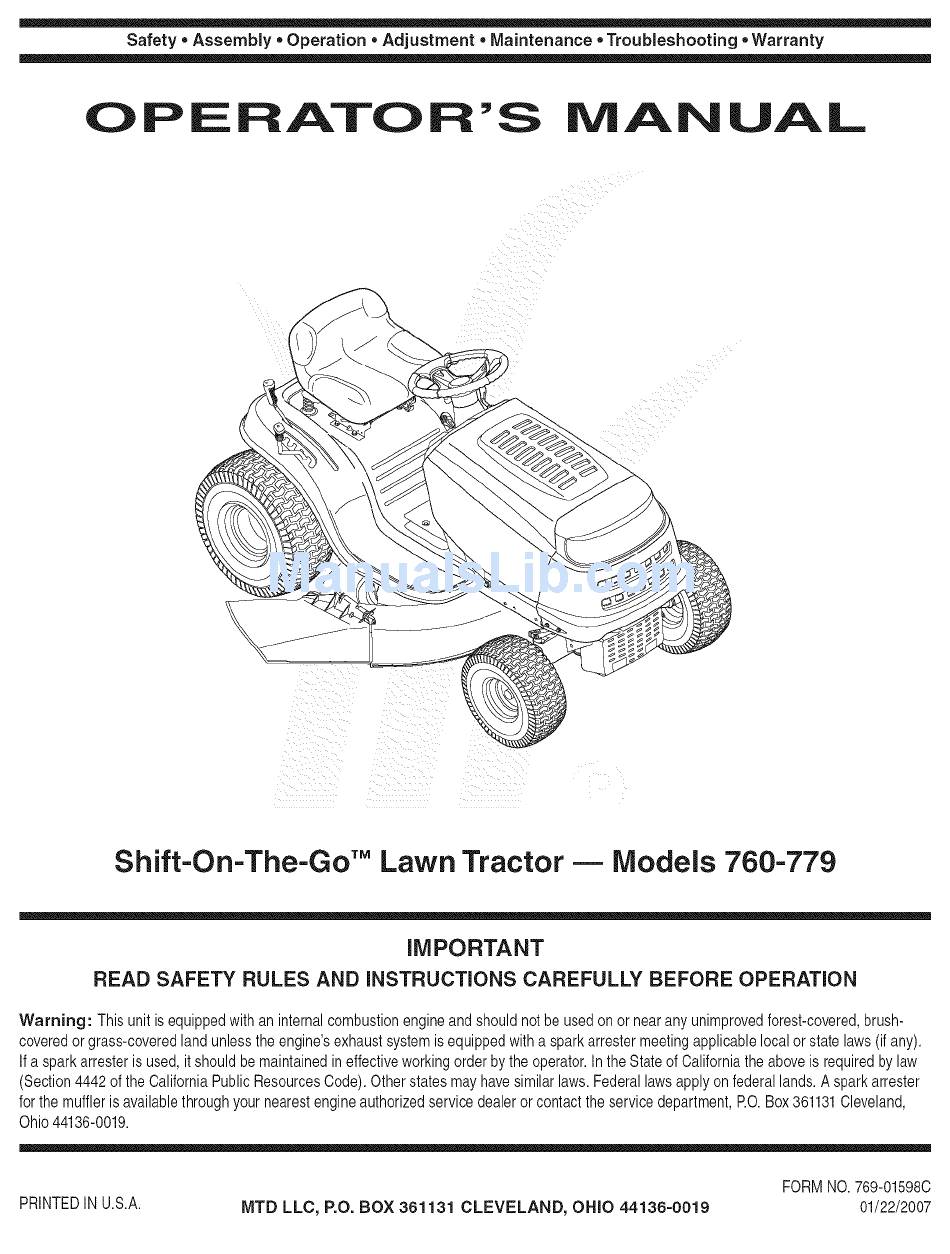 Safety • Assembly • Operation • Adjustment • Maintenance • Troubleshooting • Warranty

OPERATOR'S MANUAL

ManualsLib.com

Shift-On-The-Go™ Lawn Tractor — Models 760-779

IMPORTANT

READ SAFETY RULES AND INSTRUCTIONS CAREFULLY BEFORE OPERATION

Warning: This unit is equipped with an internal combustion engine and should not be used on or near any unimproved forest-covered, brush-covered or grass-covered land unless the engine's exhaust system is equipped with a spark arrester meeting applicable local or state laws (if any). If a spark arrester is used, it should be maintained in effective working order by the operator. In the State of California the above is required by law (Section 4442 of the California Public Resources Code). Other states may have similar laws. Federal laws apply on federal lands. A spark arrester for the muffler is available through your nearest engine authorized service dealer or contact the service department, P.O. Box 361131 Cleveland, Ohio 44136-0019.

PRINTED IN U.S.A.

MTD LLC, P.O. BOX 361131 CLEVELAND, OHIO 44136-0019

FORM NO. 769-01598C
01/22/2007